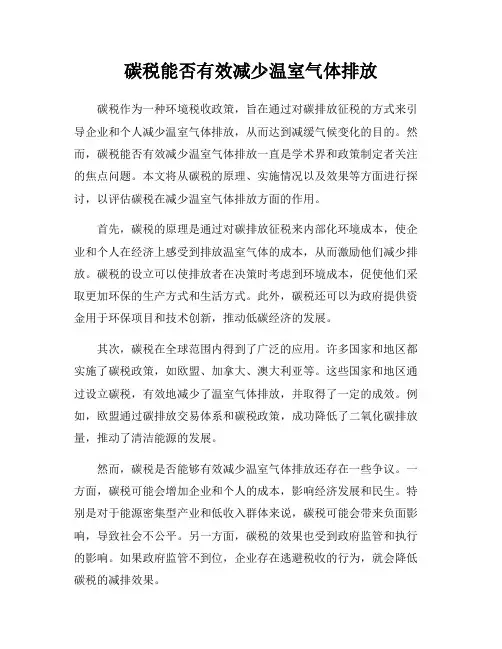 碳税能否有效减少温室气体排放

碳税作为一种环境税收政策，旨在通过对碳排放征税的方式来引导企业和个人减少温室气体排放，从而达到减缓气候变化的目的。然而，碳税能否有效减少温室气体排放一直是学术界和政策制定者关注的焦点问题。本文将从碳税的原理、实施情况以及效果等方面进行探讨，以评估碳税在减少温室气体排放方面的作用。

首先，碳税的原理是通过对碳排放征税来内部化环境成本，使企业和个人在经济上感受到排放温室气体的成本，从而激励他们减少排放。碳税的设立可以使排放者在决策时考虑到环境成本，促使他们采取更加环保的生产方式和生活方式。此外，碳税还可以为政府提供资金用于环保项目和技术创新，推动低碳经济的发展。

其次，碳税在全球范围内得到了广泛的应用。许多国家和地区都实施了碳税政策，如欧盟、加拿大、澳大利亚等。这些国家和地区通过设立碳税，有效地减少了温室气体排放，并取得了一定的成效。例如，欧盟通过碳排放交易体系和碳税政策，成功降低了二氧化碳排放量，推动了清洁能源的发展。

然而，碳税是否能够有效减少温室气体排放还存在一些争议。一方面，碳税可能会增加企业和个人的成本，影响经济发展和民生。特别是对于能源密集型产业和低收入群体来说，碳税可能会带来负面影响，导致社会不公平。另一方面，碳税的效果也受到政府监管和执行的影响。如果政府监管不到位，企业存在逃避税收的行为，就会降低碳税的减排效果。